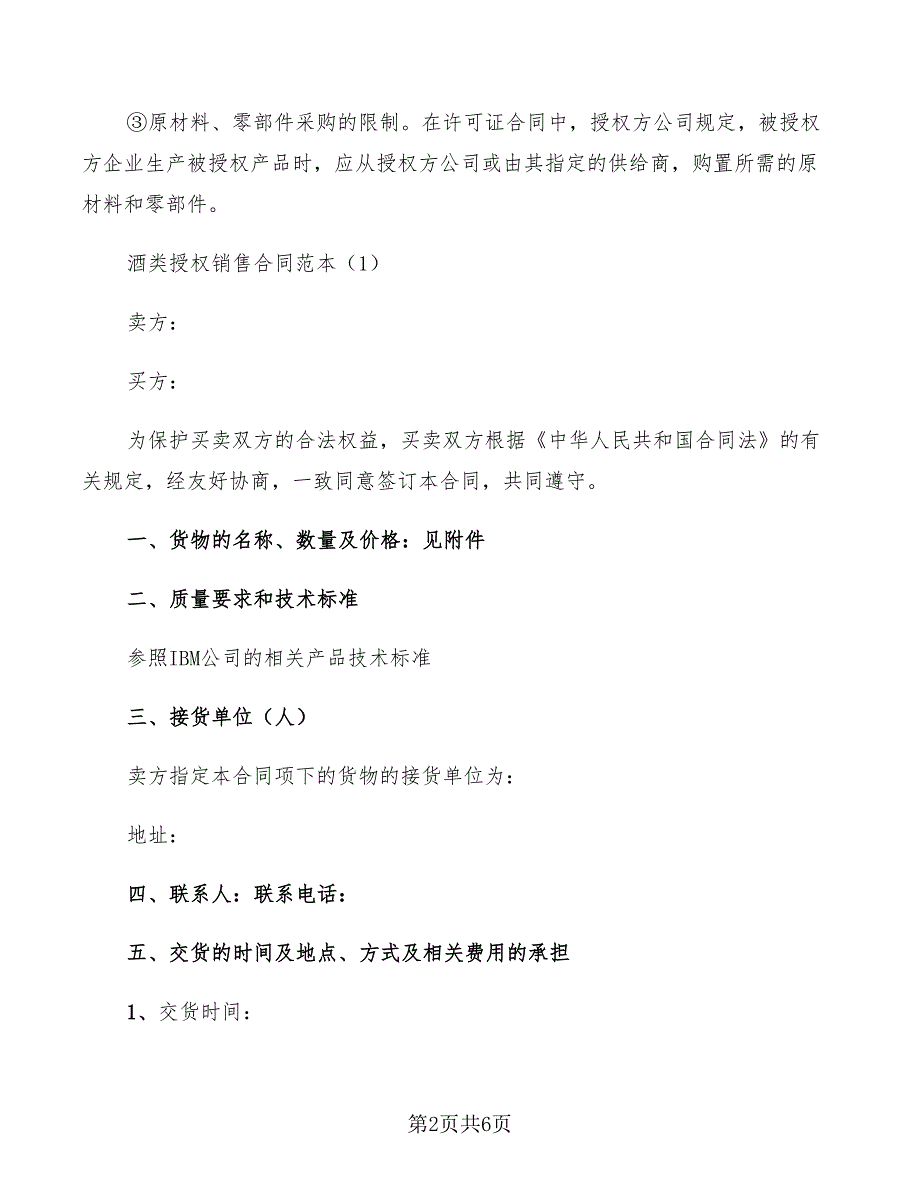 ③原材料、零部件采购的限制。在许可证合同中，授权方公司规定，被授权方企业生产被授权产品时，应从授权方公司或由其指定的供给商，购置所需的原材料和零部件。

酒类授权销售合同范本（1）

卖方：

买方：

为保护买卖双方的合法权益，买卖双方根据《中华人民共和国合同法》的有关规定，经友好协商，一致同意签订本合同，共同遵守。

一、货物的名称、数量及价格：见附件

二、质量要求和技术标准

参照IBM公司的相关产品技术标准

三、接货单位（人）

卖方指定本合同项下的货物的接货单位为：

地址：

四、联系人：联系电话：

五、交货的时间及地点、方式及相关费用的承担

1、交货时间：

第2页共6页